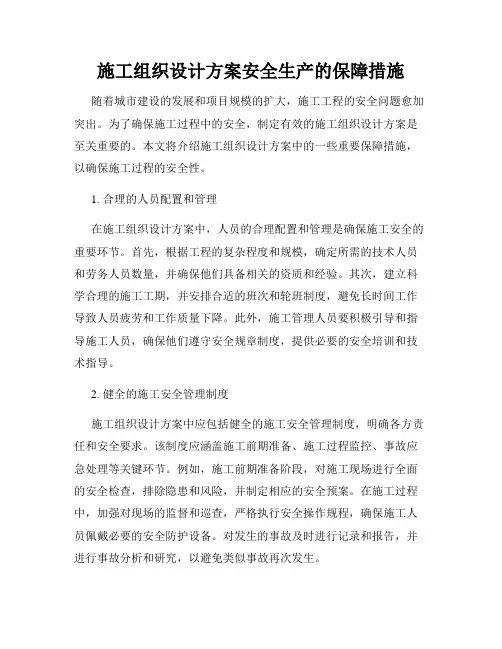 施工组织设计方案安全生产的保障措施

随着城市建设的发展和项目规模的扩大，施工工程的安全问题愈加突出。为了确保施工过程中的安全，制定有效的施工组织设计方案是至关重要的。本文将介绍施工组织设计方案中的一些重要保障措施，以确保施工过程的安全性。

1. 合理的人员配置和管理

在施工组织设计方案中，人员的合理配置和管理是确保施工安全的重要环节。首先，根据工程的复杂程度和规模，确定所需的技术人员和劳务人员数量，并确保他们具备相关的资质和经验。其次，建立科学合理的施工工期，并安排合适的班次和轮班制度，避免长时间工作导致人员疲劳和工作质量下降。此外，施工管理人员要积极引导和指导施工人员，确保他们遵守安全规章制度，提供必要的安全培训和技术指导。

2. 健全的施工安全管理制度

施工组织设计方案中应包括健全的施工安全管理制度，明确各方责任和安全要求。该制度应涵盖施工前期准备、施工过程监控、事故应急处理等关键环节。例如，施工前期准备阶段，对施工现场进行全面的安全检查，排除隐患和风险，并制定相应的安全预案。在施工过程中，加强对现场的监督和巡查，严格执行安全操作规程，确保施工人员佩戴必要的安全防护设备。对发生的事故及时进行记录和报告，并进行事故分析和研究，以避免类似事故再次发生。